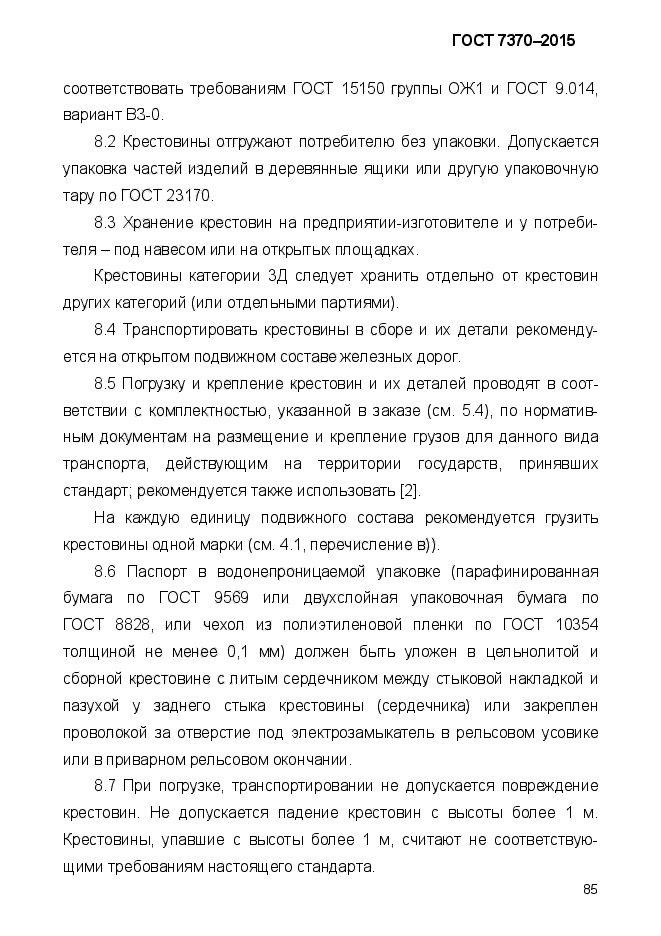 ГОСТ 7370–2015

соответствовать требованиям ГОСТ 15150 группы ОЖ1 и ГОСТ 9.014, вариант ВЗ-0.

8.2 Крестовины отгружают потребителю без упаковки. Допускается упаковка частей изделий в деревянные ящики или другую упаковочную тару по ГОСТ 23170.

8.3 Хранение крестовин на предприятии-изготовителе и у потребителя – под навесом или на открытых площадках.

Крестовины категории 3Д следует хранить отдельно от крестовин других категорий (или отдельными партиями).

8.4 Транспортировать крестовины в сборе и их детали рекомендуется на открытом подвижном составе железных дорог.

8.5 Погрузку и крепление крестовин и их деталей проводят в соответствии с комплектностью, указанной в заказе (см. 5.4), по нормативным документам на размещение и крепление грузов для данного вида транспорта, действующим на территории государств, принявших стандарт; рекомендуется также использовать [2].

На каждую единицу подвижного состава рекомендуется грузить крестовины одной марки (см. 4.1, перечисление в)).

8.6 Паспорт в водонепроницаемой упаковке (парафинированная бумага по ГОСТ 9569 или двухслойная упаковочная бумага по ГОСТ 8828, или чехол из полиэтиленовой пленки по ГОСТ 10354 толщиной не менее 0,1 мм) должен быть уложен в цельнолитой и сборной крестовине с литым сердечником между стыковой накладкой и пазухой у заднего стыка крестовины (сердечника) или закреплен проволокой за отверстие под электрозамыкатель в рельсовом усовике или в приварном рельсовом окончании.

8.7 При погрузке, транспортировании не допускается повреждение крестовин. Не допускается падение крестовин с высоты более 1 м. Крестовины, упавшие с высоты более 1 м, считают не соответствующими требованиям настоящего стандарта.

85